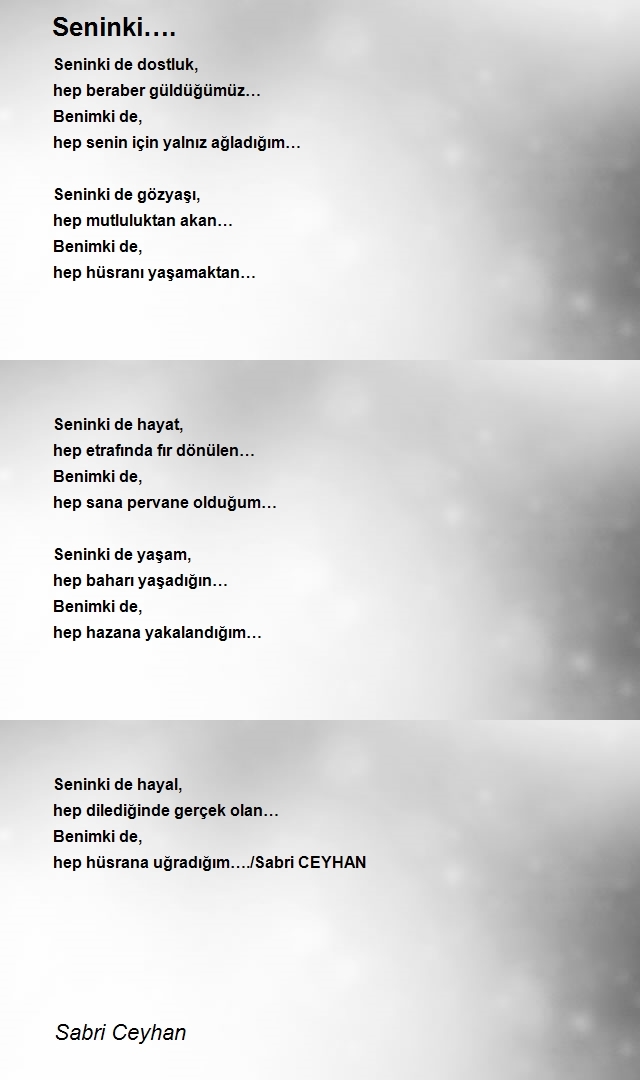 Seninki….

Seninki de dostluk,
hep beraber güldüğümüz…
Benimki de,
hep senin için yalnız ağladığım…

Seninki de gözyaşı,
hep mutluluktan akan…
Benimki de,
hep hüsranı yaşamaktan…

Seninki de hayat,
hep etrafında fır dönülen…
Benimki de,
hep sana pervane olduğum…

Seninki de yaşam,
hep baharı yaşadığın…
Benimki de,
hep hazana yakalandığım…

Seninki de hayal,
hep dilediğinde gerçek olan…
Benimki de,
hep hüsrana uğradığım…./Sabri CEYHAN

Sabri Ceyhan